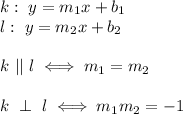 $k: \ y = m_1 x + b_1$
$l: \ y = m_2 x + b_2$

$k \parallel l \iff m_1 = m_2$

$k \perp l \iff m_1 m_2 = -1$